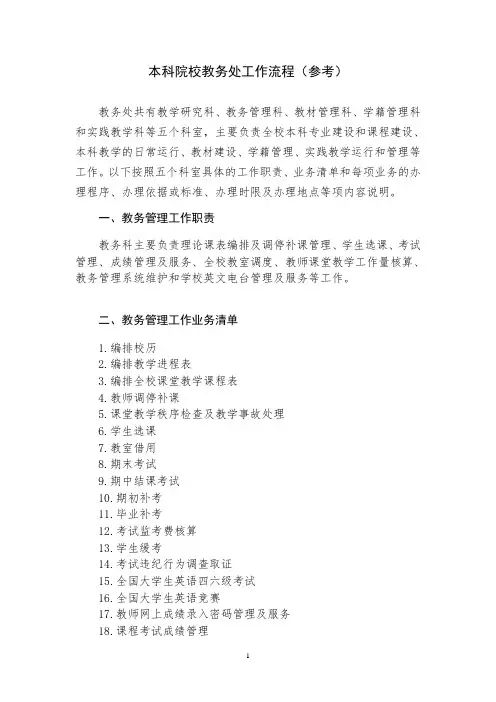 本科院校教务处工作流程（参考）

教务处共有教学研究科、教务管理科、教材管理科、学籍管理科和实践教学科等五个科室，主要负责全校本科专业建设和课程建设、本科教学的日常运行、教材建设、学籍管理、实践教学运行和管理等工作。以下按照五个科室具体的工作职责、业务清单和每项业务的办理程序、办理依据或标准、办理时限及办理地点等项内容说明。

一、教务管理工作职责

教务科主要负责理论课表编排及调停补课管理、学生选课、考试管理、成绩管理及服务、全校教室调度、教师课堂教学工作量核算、教务管理系统维护和学校英文电台管理及服务等工作。

二、教务管理工作业务清单

1. 编排校历
2. 编排教学进程表
3. 编排全校课堂教学课程表
4. 教师调停补课
5. 课堂教学秩序检查及教学事故处理
6. 学生选课
7. 教室借用
8. 期末考试
9. 期中结课考试
10. 期初补考
11. 毕业补考
12. 考试监考费核算
13. 学生缓考
14. 考试违纪行为调查取证
15. 全国大学生英语四六级考试
16. 全国大学生英语竞赛
17. 教师网上成绩录入密码管理及服务
18. 课程考试成绩管理

1